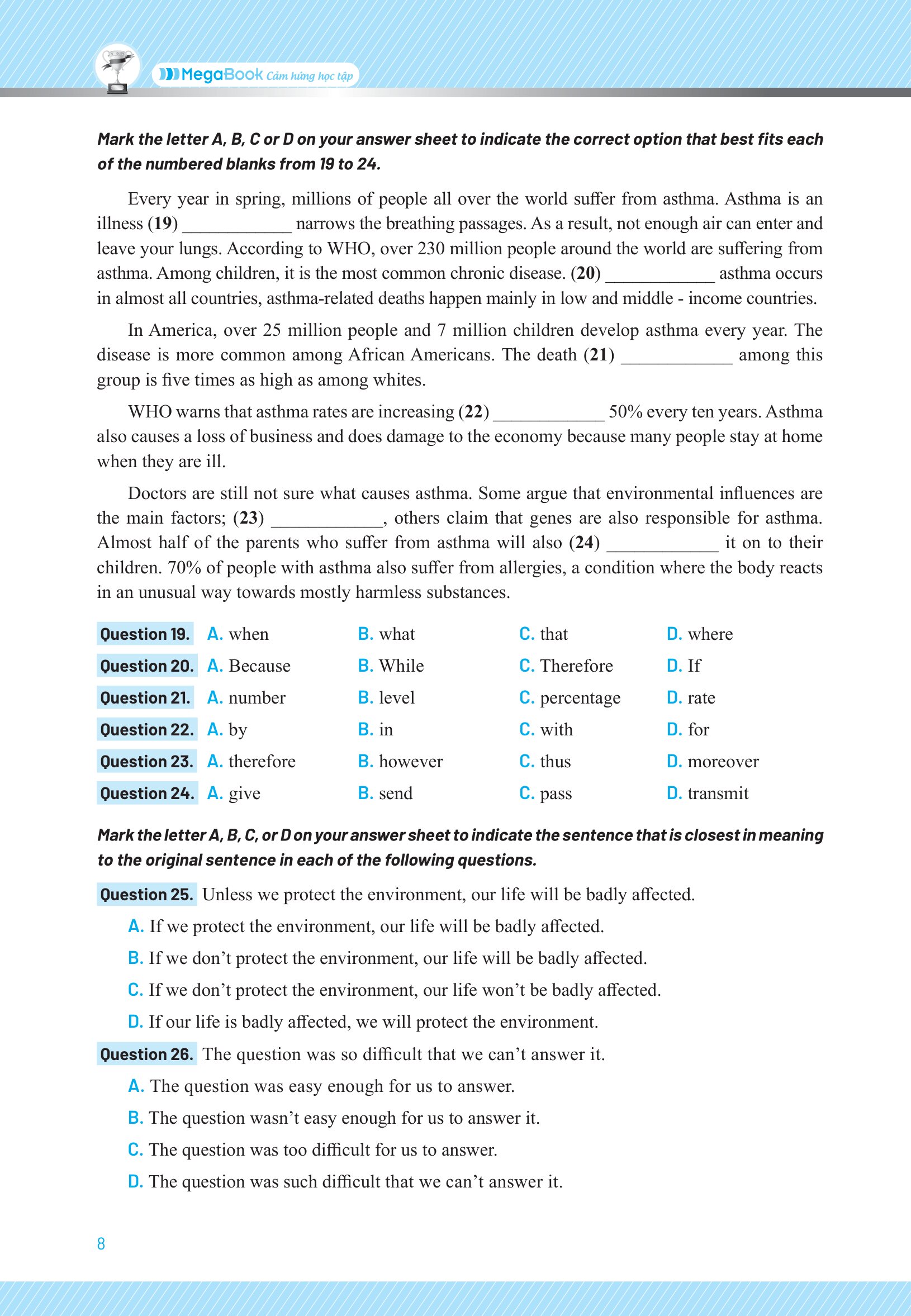 MegaBook Cảm hứng học tập

Mark the letter A, B, C or D on your answer sheet to indicate the correct option that best fits each of the numbered blanks from 19 to 24.

Every year in spring, millions of people all over the world suffer from asthma. Asthma is an illness (19) ____________ narrows the breathing passages. As a result, not enough air can enter and leave your lungs. According to WHO, over 230 million people around the world are suffering from asthma. Among children, it is the most common chronic disease. (20) ____________ asthma occurs in almost all countries, asthma-related deaths happen mainly in low and middle - income countries.

In America, over 25 million people and 7 million children develop asthma every year. The disease is more common among African Americans. The death (21) ____________ among this group is five times as high as among whites.

WHO warns that asthma rates are increasing (22) ____________ 50% every ten years. Asthma also causes a loss of business and does damage to the economy because many people stay at home when they are ill.

Doctors are still not sure what causes asthma. Some argue that environmental influences are the main factors; (23) ____________, others claim that genes are also responsible for asthma. Almost half of the parents who suffer from asthma will also (24) ____________ it on to their children. 70% of people with asthma also suffer from allergies, a condition where the body reacts in an unusual way towards mostly harmless substances.

Question 19. A. when B. what C. that D. where
Question 20. A. Because B. While C. Therefore D. If
Question 21. A. number B. level C. percentage D. rate
Question 22. A. by B. in C. with D. for
Question 23. A. therefore B. however C. thus D. moreover
Question 24. A. give B. send C. pass D. transmit

Mark the letter A, B, C, or D on your answer sheet to indicate the sentence that is closest in meaning to the original sentence in each of the following questions.

Question 25. Unless we protect the environment, our life will be badly affected.
A. If we protect the environment, our life will be badly affected.
B. If we don’t protect the environment, our life will be badly affected.
C. If we don’t protect the environment, our life won’t be badly affected.
D. If our life is badly affected, we will protect the environment.

Question 26. The question was so difficult that we can’t answer it.
A. The question was easy enough for us to answer.
B. The question wasn’t easy enough for us to answer it.
C. The question was too difficult for us to answer.
D. The question was such difficult that we can’t answer it.

8